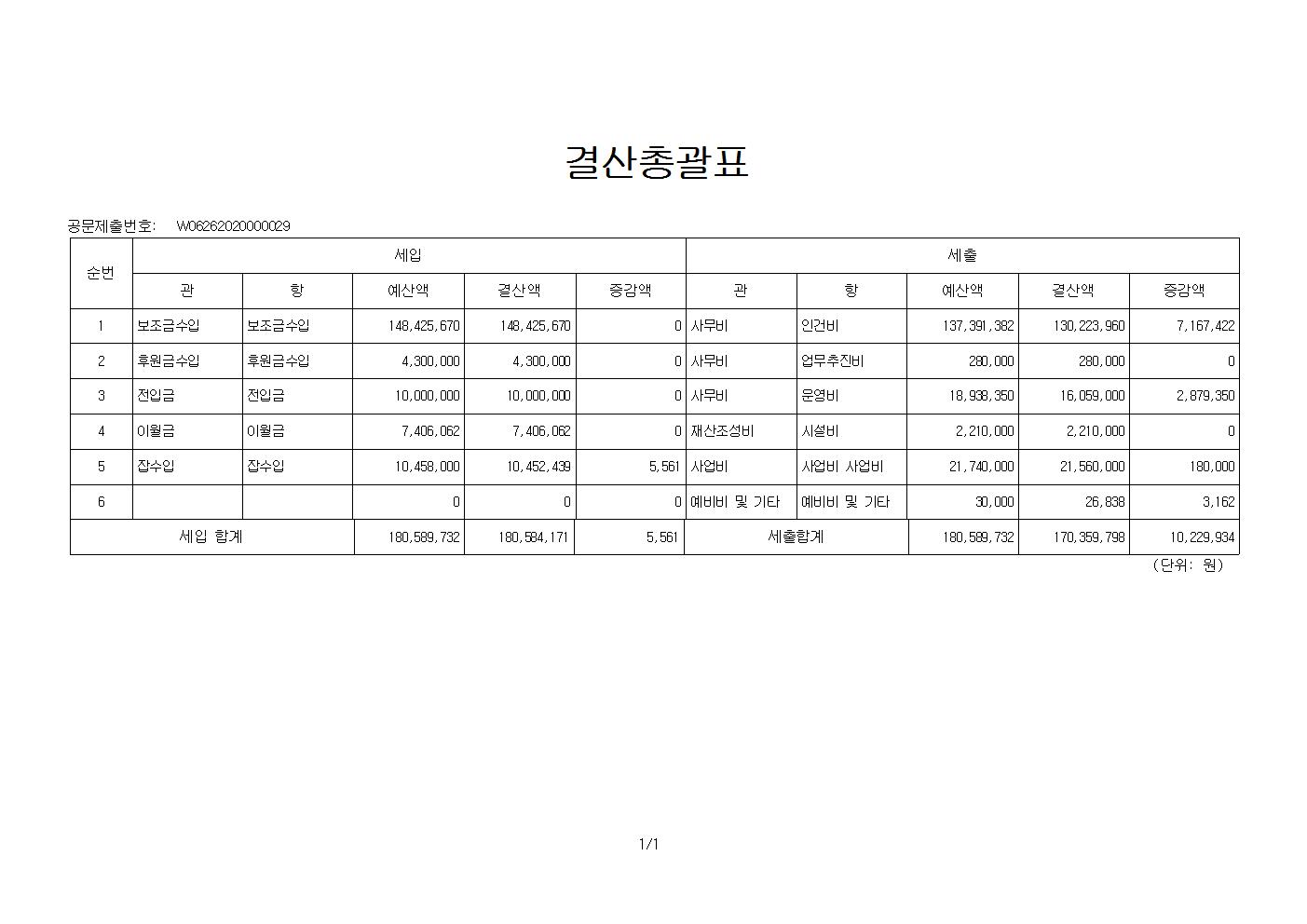 결산총괄표

공문제출번호: W06262020000029

| 순번 | 세입 | | | | | 세출 | | | | |
|---|---|---|---|---|---|---|---|---|---|---|
| | 관 | 항 | 예산액 | 결산액 | 증감액 | 관 | 항 | 예산액 | 결산액 | 증감액 |
| 1 | 보조금수입 | 보조금수입 | 148,425,670 | 148,425,670 | 0 | 사무비 | 인건비 | 137,391,382 | 130,223,960 | 7,167,422 |
| 2 | 후원금수입 | 후원금수입 | 4,300,000 | 4,300,000 | 0 | 사무비 | 업무추진비 | 280,000 | 280,000 | 0 |
| 3 | 전입금 | 전입금 | 10,000,000 | 10,000,000 | 0 | 사무비 | 운영비 | 18,938,350 | 16,059,000 | 2,879,350 |
| 4 | 이월금 | 이월금 | 7,406,062 | 7,406,062 | 0 | 재산조성비 | 시설비 | 2,210,000 | 2,210,000 | 0 |
| 5 | 잡수입 | 잡수입 | 10,458,000 | 10,452,439 | 5,561 | 사업비 | 사업비 사업비 | 21,740,000 | 21,560,000 | 180,000 |
| 6 | | | 0 | 0 | 0 | 예비비 및 기타 | 예비비 및 기타 | 30,000 | 26,838 | 3,162 |
| 세입 합계 | | | 180,589,732 | 180,584,171 | 5,561 | 세출합계 | | 180,589,732 | 170,359,798 | 10,229,934 |

(단위: 원)

1/1